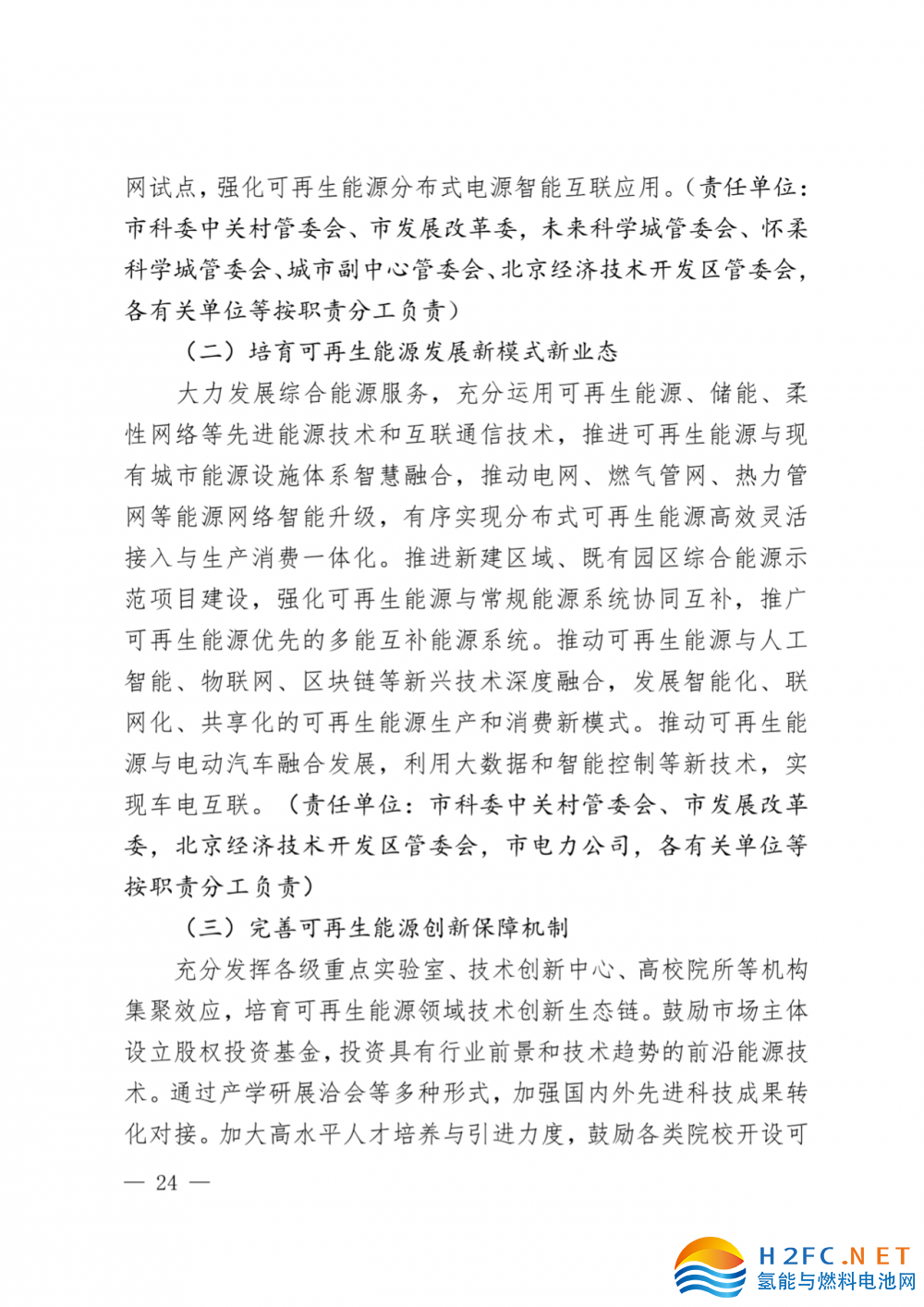 网试点，强化可再生能源分布式电源智能互联应用。（责任单位：市科委中关村管委会、市发展改革委，未来科学城管委会、怀柔科学城管委会、城市副中心管委会、北京经济技术开发区管委会，各有关单位等按职责分工负责）

（二）培育可再生能源发展新模式新业态

大力发展综合能源服务，充分运用可再生能源、储能、柔性网络等先进能源技术和互联通信技术，推进可再生能源与现有城市能源设施体系智慧融合，推动电网、燃气管网、热力管网等能源网络智能升级，有序实现分布式可再生能源高效灵活接入与生产消费一体化。推进新建区域、既有园区综合能源示范项目建设，强化可再生能源与常规能源系统协同互补，推广可再生能源优先的多能互补能源系统。推动可再生能源与人工智能、物联网、区块链等新兴技术深度融合，发展智能化、联网化、共享化的可再生能源生产和消费新模式。推动可再生能源与电动汽车融合发展，利用大数据和智能控制等新技术，实现车电互联。（责任单位：市科委中关村管委会、市发展改革委，北京经济技术开发区管委会，市电力公司，各有关单位等按职责分工负责）

（三）完善可再生能源创新保障机制

充分发挥各级重点实验室、技术创新中心、高校院所等机构集聚效应，培育可再生能源领域技术创新生态链。鼓励市场主体设立股权投资基金，投资具有行业前景和技术趋势的前沿能源技术。通过产学研展洽会等多种形式，加强国内外先进科技成果转化对接。加大高水平人才培养与引进力度，鼓励各类院校开设可

— 24 —

H2FC.NET
氢能与燃料电池网